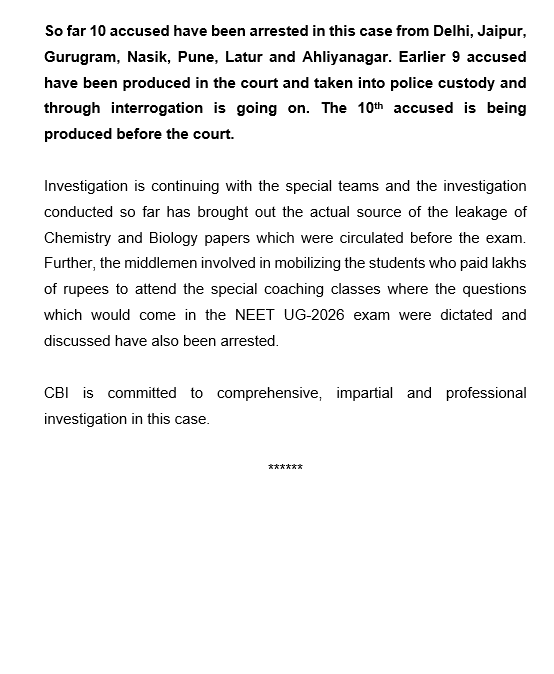 So far 10 accused have been arrested in this case from Delhi, Jaipur, Gurugram, Nasik, Pune, Latur and Ahliyanagar. Earlier 9 accused have been produced in the court and taken into police custody and through interrogation is going on. The 10th accused is being produced before the court.

Investigation is continuing with the special teams and the investigation conducted so far has brought out the actual source of the leakage of Chemistry and Biology papers which were circulated before the exam. Further, the middlemen involved in mobilizing the students who paid lakhs of rupees to attend the special coaching classes where the questions which would come in the NEET UG-2026 exam were dictated and discussed have also been arrested.

CBI is committed to comprehensive, impartial and professional investigation in this case.

******